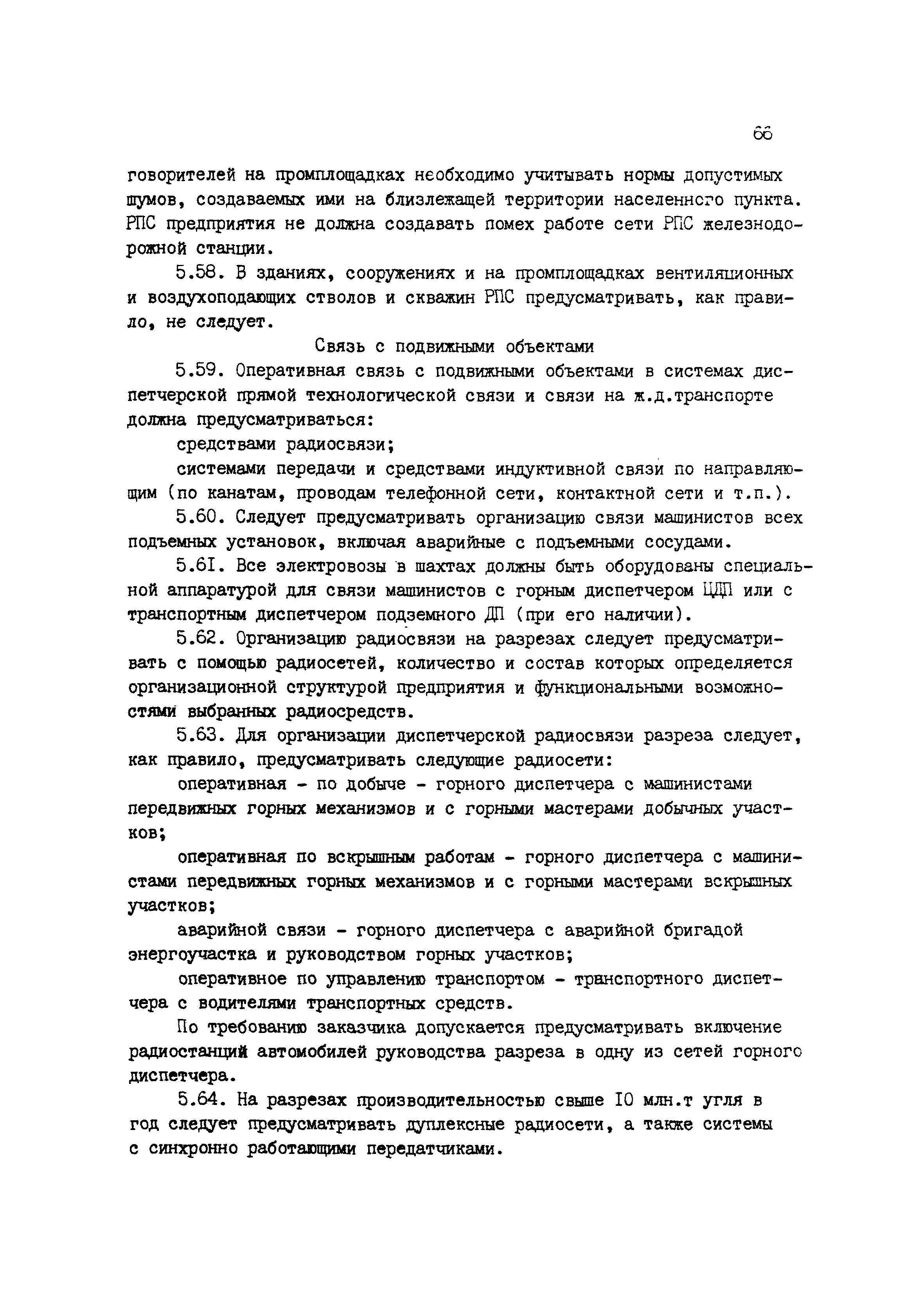 66

говорителей на промплощадках необходимо учитывать нормы допустимых шумов, создаваемых ими на близлежащей территории населенного пункта. РПС предприятия не должна создавать помех работе сети РПС железнодорожной станции.

5.58. В зданиях, сооружениях и на промплощадках вентиляционных и воздухоподающих стволов и скважин РПС предусматривать, как правило, не следует.

Связь с подвижными объектами

5.59. Оперативная связь с подвижными объектами в системах диспетчерской прямой технологической связи и связи на ж.д.транспорте должна предусматриваться:

средствами радиосвязи;

системами передачи и средствами индуктивной связи по направляющим (по канатам, проводам телефонной сети, контактной сети и т.п.).

5.60. Следует предусматривать организацию связи машинистов всех подъемных установок, включая аварийные с подъемными сосудами.

5.6I. Все электровозы в шахтах должны быть оборудованы специальной аппаратурой для связи машинистов с горным диспетчером ЦДП или с транспортным диспетчером подземного ДП (при его наличии).

5.62. Организацию радиосвязи на разрезах следует предусматривать с помощью радиосетей, количество и состав которых определяется организационной структурой предприятия и функциональными возможностями выбранных радиосредств.

5.63. Для организации диспетчерской радиосвязи разреза следует, как правило, предусматривать следующие радиосети:

оперативная - по добыче - горного диспетчера с машинистами передвижных горных механизмов и с горными мастерами добычных участков;

оперативная по вскрышным работам - горного диспетчера с машинистами передвижных горных механизмов и с горными мастерами вскрышных участков;

аварийной связи - горного диспетчера с аварийной бригадой энергоучастка и руководством горных участков;

оперативное по управлению транспортом - транспортного диспетчера с водителями транспортных средств.

По требованию заказчика допускается предусматривать включение радиостанций автомобилей руководства разреза в одну из сетей горного диспетчера.

5.64. На разрезах производительностью свыше I0 млн.т угля в год следует предусматривать дуплексные радиосети, а также системы с синхронно работающими передатчиками.